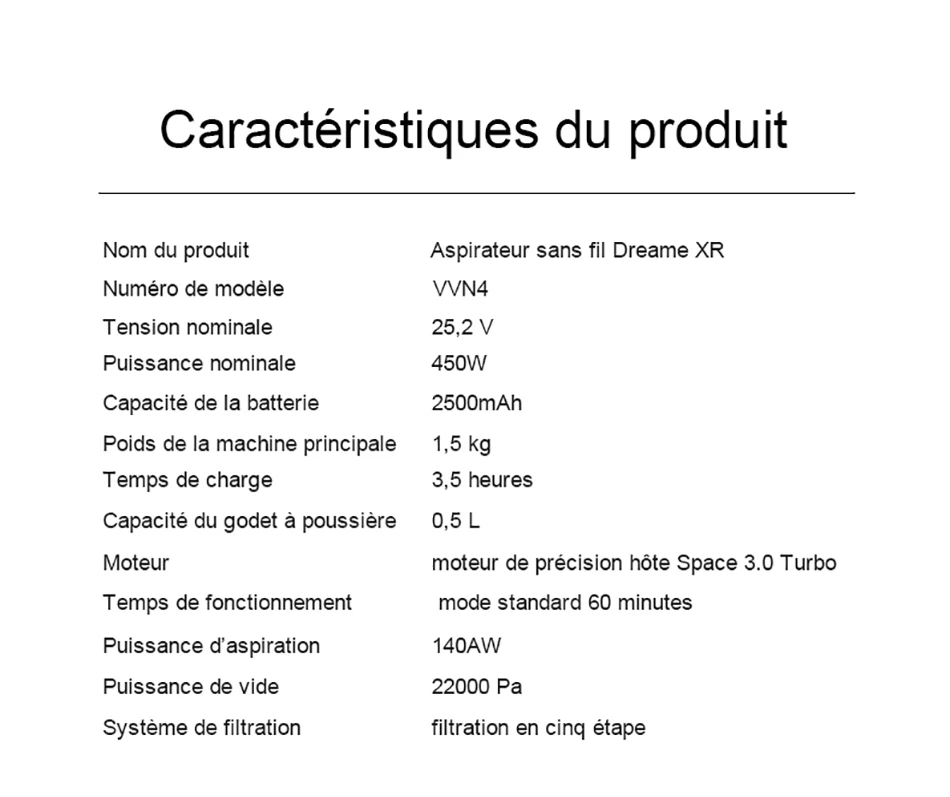 Caractéristiques du produit

| | |
|---|---|
| Nom du produit | Aspirateur sans fil Dreame XR |
| Numéro de modèle | VVN4 |
| Tension nominale | 25,2 V |
| Puissance nominale | 450W |
| Capacité de la batterie | 2500mAh |
| Poids de la machine principale | 1,5 kg |
| Temps de charge | 3,5 heures |
| Capacité du godet à poussière | 0,5 L |
| Moteur | moteur de précision hôte Space 3.0 Turbo |
| Temps de fonctionnement | mode standard 60 minutes |
| Puissance d'aspiration | 140AW |
| Puissance de vide | 22000 Pa |
| Système de filtration | filtration en cinq étape |